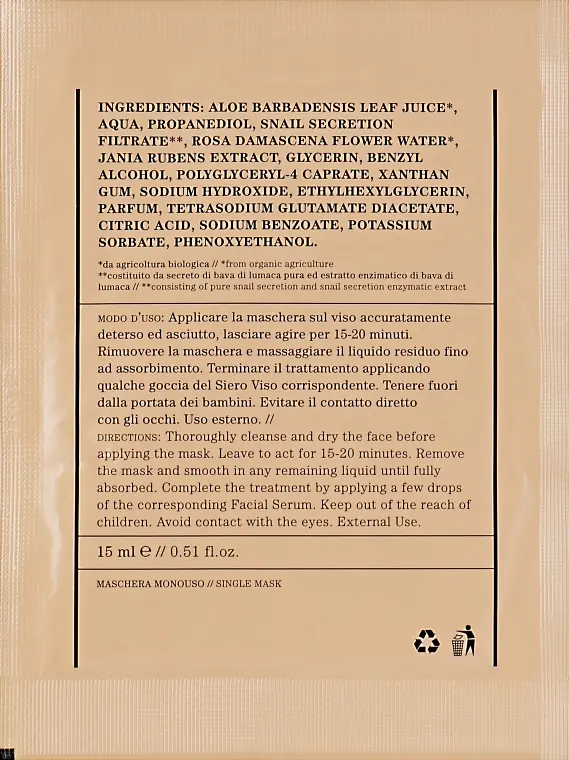 INGREDIENTS: ALOE BARBADENSIS LEAF JUICE*, AQUA, PROPANEDIOL, SNAIL SECRETION FILTRATE**, ROSA DAMASCENA FLOWER WATER*, JANIA RUBENS EXTRACT, GLYCERIN, BENZYL ALCOHOL, POLYGLYCERYL-4 CAPRATE, XANTHAN GUM, SODIUM HYDROXIDE, ETHYLHEXYLGLYCERIN, PARFUM, TETRASODIUM GLUTAMATE DIACETATE, CITRIC ACID, SODIUM BENZOATE, POTASSIUM SORBATE, PHENOXYETHANOL.

*da agricoltura biologica // *from organic agriculture
**costituito da secreto di bava di lumaca pura ed estratto enzimatico di bava di lumaca // **consisting of pure snail secretion and snail secretion enzymatic extract

MODO D'USO: Applicare la maschera sul viso accuratamente deterso ed asciutto, lasciare agire per 15-20 minuti. Rimuovere la maschera e massaggiare il liquido residuo fino ad assorbimento. Terminare il trattamento applicando qualche goccia del Siero Viso corrispondente. Tenere fuori dalla portata dei bambini. Evitare il contatto diretto con gli occhi. Uso esterno. //
DIRECTIONS: Thoroughly cleanse and dry the face before applying the mask. Leave to act for 15-20 minutes. Remove the mask and smooth in any remaining liquid until fully absorbed. Complete the treatment by applying a few drops of the corresponding Facial Serum. Keep out of the reach of children. Avoid contact with the eyes. External Use.

15 ml ℮ // 0.51 fl.oz.

MASCHERA MONOUSO // SINGLE MASK